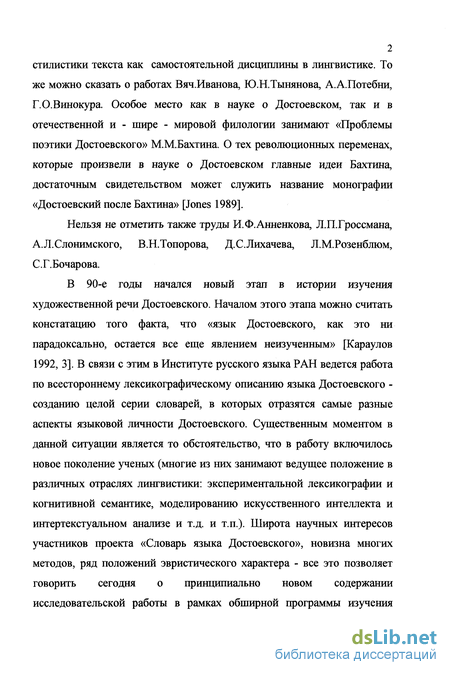 2

стилистики текста как самостоятельной дисциплины в лингвистике. То же можно сказать о работах Вяч.Иванова, Ю.Н.Тынянова, А.А.Потебни, Г.О.Винокура. Особое место как в науке о Достоевском, так и в отечественной и - шире - мировой филологии занимают «Проблемы поэтики Достоевского» М.М.Бахтина. О тех революционных переменах, которые произвели в науке о Достоевском главные идеи Бахтина, достаточным свидетельством может служить название монографии «Достоевский после Бахтина» [Jones 1989].

Нельзя не отметить также труды И.Ф.Анненкова, Л.П.Гроссмана, А.Л.Слонимского, В.Н.Топорова, Д.С.Лихачева, Л.М.Розенблюм, С.Г.Бочарова.

В 90-е годы начался новый этап в истории изучения художественной речи Достоевского. Началом этого этапа можно считать констатацию того факта, что «язык Достоевского, как это ни парадоксально, остается все еще явлением неизученным» [Караулов 1992, 3]. В связи с этим в Институте русского языка РАН ведется работа по всестороннему лексикографическому описанию языка Достоевского - созданию целой серии словарей, в которых отразятся самые разные аспекты языковой личности Достоевского. Существенным моментом в данной ситуации является то обстоятельство, что в работу включилось новое поколение ученых (многие из них занимают ведущее положение в различных отраслях лингвистики: экспериментальной лексикографии и когнитивной семантике, моделированию искусственного интеллекта и интертекстуальном анализе и т.д. и т.п.). Широта научных интересов участников проекта «Словарь языка Достоевского», новизна многих методов, ряд положений эвристического характера - все это позволяет говорить сегодня о принципиально новом содержании исследовательской работы в рамках обширной программы изучения

dsLib.net
библиотека диссертаций